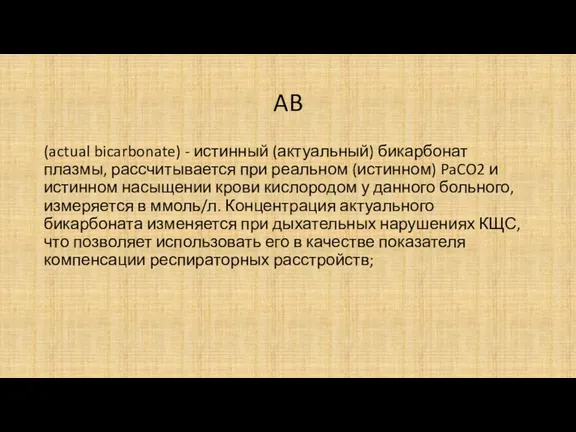 AB

(actual bicarbonate) - истинный (актуальный) бикарбонат плазмы, рассчитывается при реальном (истинном) PaCO2 и истинном насыщении крови кислородом у данного больного, измеряется в ммоль/л. Концентрация актуального бикарбоната изменяется при дыхательных нарушениях КЩС, что позволяет использовать его в качестве показателя компенсации респираторных расстройств;